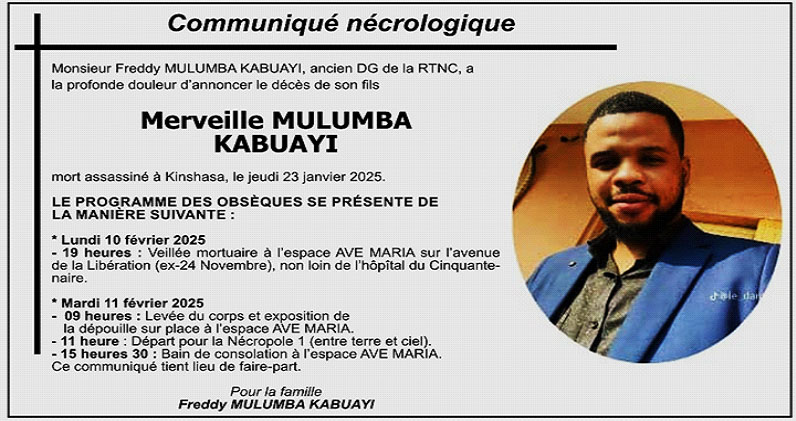 Communiqué nécrologique

Monsieur Freddy MULUMBA KABUAYI, ancien DG de la RTNC, a la profonde douleur d'annoncer le décès de son fils

Merveille MULUMBA
KABUAYI

mort assassiné à Kinshasa, le jeudi 23 janvier 2025.

LE PROGRAMME DES OBSÈQUES SE PRÉSENTE DE LA MANIÈRE SUIVANTE :

* Lundi 10 février 2025
- 19 heures : Veillée mortuaire à l'espace AVE MARIA sur l'avenue de la Libération (ex-24 Novembre), non loin de l'hôpital du Cinquantenaire.

* Mardi 11 février 2025
- 09 heures : Levée du corps et exposition de la dépouille sur place à l'espace AVE MARIA.
- 11 heure : Départ pour la Nécropole 1 (entre terre et ciel).
- 15 heures 30 : Bain de consolation à l'espace AVE MARIA.
Ce communiqué tient lieu de faire-part.

Pour la famille
Freddy MULUMBA KABUAYI